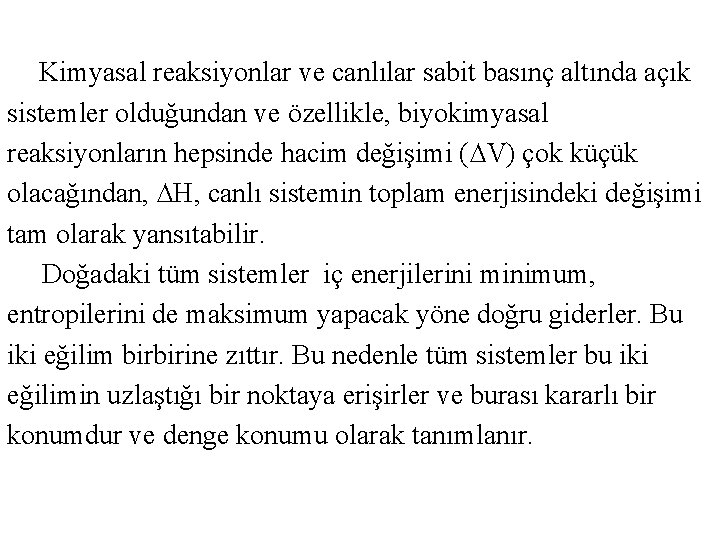 Kimyasal reaksiyonlar ve canlılar sabit basınç altında açık sistemler olduğundan ve özellikle, biyokimyasal reaksiyonların hepsinde hacim değişimi ($\Delta V$) çok küçük olacağından, $\Delta H$, canlı sistemin toplam enerjisindeki değişimi tam olarak yansıtabilir.

Doğadaki tüm sistemler iç enerjilerini minimum, entropilerini de maksimum yapacak yöne doğru giderler. Bu iki eğilim birbirine zıttır. Bu nedenle tüm sistemler bu iki eğilimin uzlaştığı bir noktaya erişirler ve burası kararlı bir konumdur ve denge konumu olarak tanımlanır.